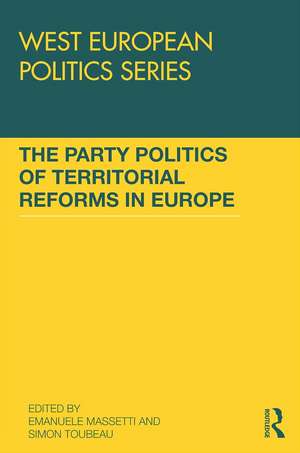 WEST EUROPEAN POLITICS SERIES

THE PARTY POLITICS OF TERRITORIAL REFORMS IN EUROPE

EDITED BY
EMANUELE MASSETTI AND
SIMON TOUBEAU

ROUTLEDGE